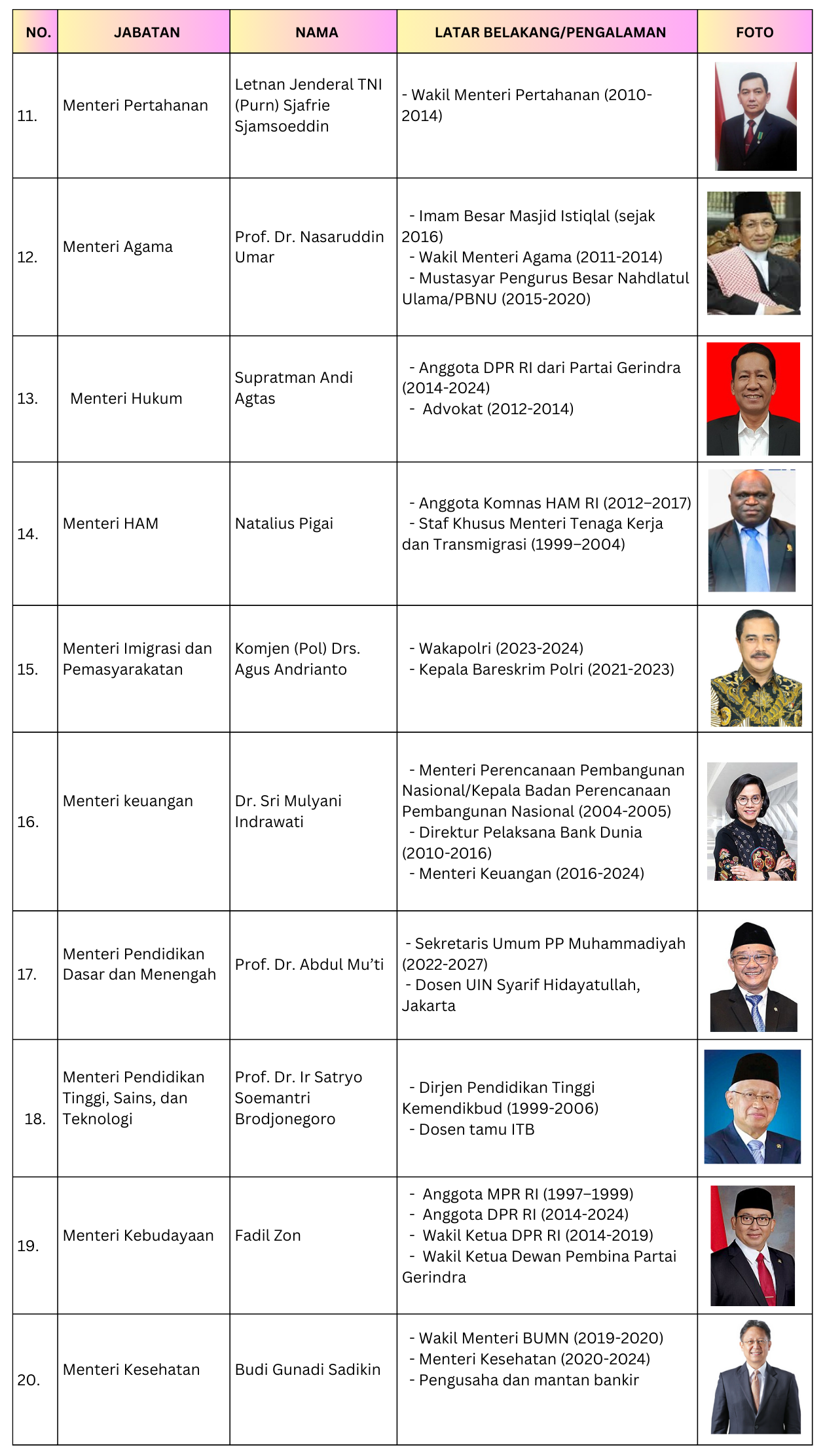 | NO. | JABATAN | NAMA | LATAR BELAKANG/PENGALAMAN | FOTO |
|---|---|---|---|---|
| 11. | Menteri Pertahanan | Letnan Jenderal TNI (Purn) Sjafrie Sjamsoeddin | - Wakil Menteri Pertahanan (2010-2014) | |
| 12. | Menteri Agama | Prof. Dr. Nasaruddin Umar | - Imam Besar Masjid Istiqlal (sejak 2016) - Wakil Menteri Agama (2011-2014) - Mustasyar Pengurus Besar Nahdlatul Ulama/PBNU (2015-2020) | |
| 13. | Menteri Hukum | Supratman Andi Agtas | - Anggota DPR RI dari Partai Gerindra (2014-2024) - Advokat (2012-2014) | |
| 14. | Menteri HAM | Natalius Pigai | - Anggota Komnas HAM RI (2012–2017) - Staf Khusus Menteri Tenaga Kerja dan Transmigrasi (1999–2004) | |
| 15. | Menteri Imigrasi dan Pemasyarakatan | Komjen (Pol) Drs. Agus Andrianto | - Wakapolri (2023-2024) - Kepala Bareskrim Polri (2021-2023) | |
| 16. | Menteri keuangan | Dr. Sri Mulyani Indrawati | - Menteri Perencanaan Pembangunan Nasional/Kepala Badan Perencanaan Pembangunan Nasional (2004-2005) - Direktur Pelaksana Bank Dunia (2010-2016) - Menteri Keuangan (2016-2024) | |
| 17. | Menteri Pendidikan Dasar dan Menengah | Prof. Dr. Abdul Mu'ti | - Sekretaris Umum PP Muhammadiyah (2022-2027) - Dosen UIN Syarif Hidayatullah, Jakarta | |
| 18. | Menteri Pendidikan Tinggi, Sains, dan Teknologi | Prof. Dr. Ir Satryo Soemantri Brodjonegoro | - Dirjen Pendidikan Tinggi Kemendikbud (1999-2006) - Dosen tamu ITB | |
| 19. | Menteri Kebudayaan | Fadil Zon | - Anggota MPR RI (1997–1999) - Anggota DPR RI (2014-2024) - Wakil Ketua DPR RI (2014-2019) - Wakil Ketua Dewan Pembina Partai Gerindra | |
| 20. | Menteri Kesehatan | Budi Gunadi Sadikin | - Wakil Menteri BUMN (2019-2020) - Menteri Kesehatan (2020-2024) - Pengusaha dan mantan bankir | |